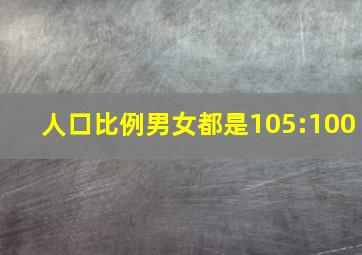 人口比例男女都是105:100